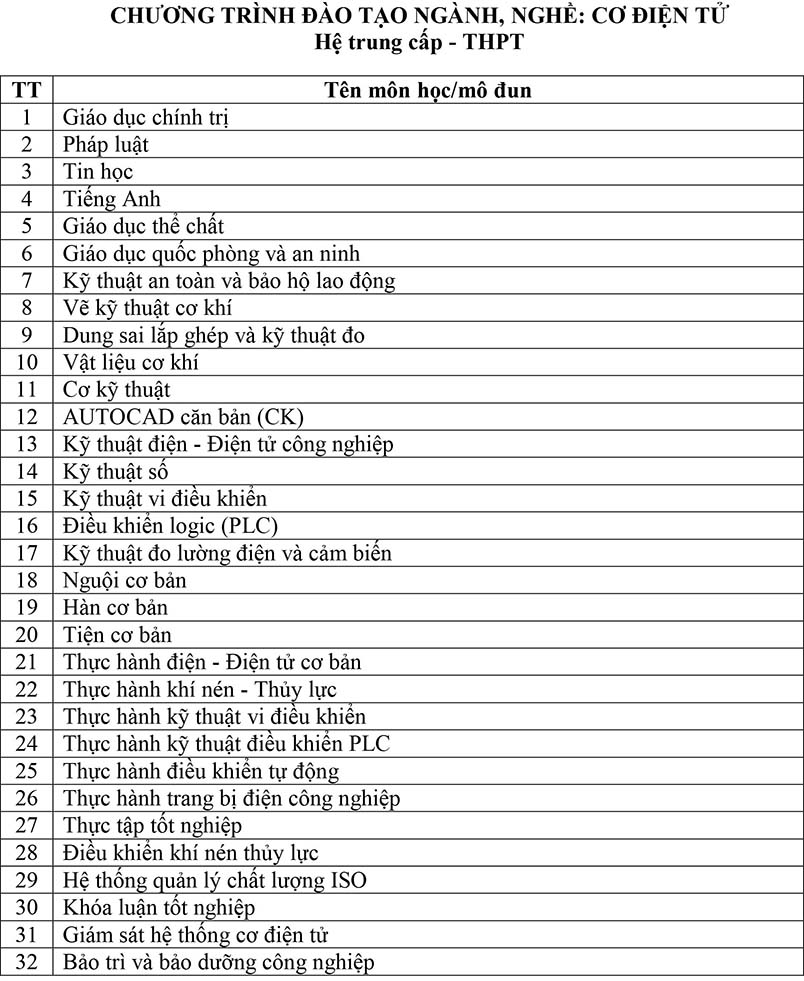 CHƯƠNG TRÌNH ĐÀO TẠO NGÀNH, NGHỀ: CƠ ĐIỆN TỬ
Hệ trung cấp - THPT

| TT | Tên môn học/mô đun |
|---|---|
| 1 | Giáo dục chính trị |
| 2 | Pháp luật |
| 3 | Tin học |
| 4 | Tiếng Anh |
| 5 | Giáo dục thể chất |
| 6 | Giáo dục quốc phòng và an ninh |
| 7 | Kỹ thuật an toàn và bảo hộ lao động |
| 8 | Vẽ kỹ thuật cơ khí |
| 9 | Dung sai lắp ghép và kỹ thuật đo |
| 10 | Vật liệu cơ khí |
| 11 | Cơ kỹ thuật |
| 12 | AUTOCAD căn bản (CK) |
| 13 | Kỹ thuật điện - Điện tử công nghiệp |
| 14 | Kỹ thuật số |
| 15 | Kỹ thuật vi điều khiển |
| 16 | Điều khiển logic (PLC) |
| 17 | Kỹ thuật đo lường điện và cảm biến |
| 18 | Nguội cơ bản |
| 19 | Hàn cơ bản |
| 20 | Tiện cơ bản |
| 21 | Thực hành điện - Điện tử cơ bản |
| 22 | Thực hành khí nén - Thủy lực |
| 23 | Thực hành kỹ thuật vi điều khiển |
| 24 | Thực hành kỹ thuật điều khiển PLC |
| 25 | Thực hành điều khiển tự động |
| 26 | Thực hành trang bị điện công nghiệp |
| 27 | Thực tập tốt nghiệp |
| 28 | Điều khiển khí nén thủy lực |
| 29 | Hệ thống quản lý chất lượng ISO |
| 30 | Khóa luận tốt nghiệp |
| 31 | Giám sát hệ thống cơ điện tử |
| 32 | Bảo trì và bảo dưỡng công nghiệp |